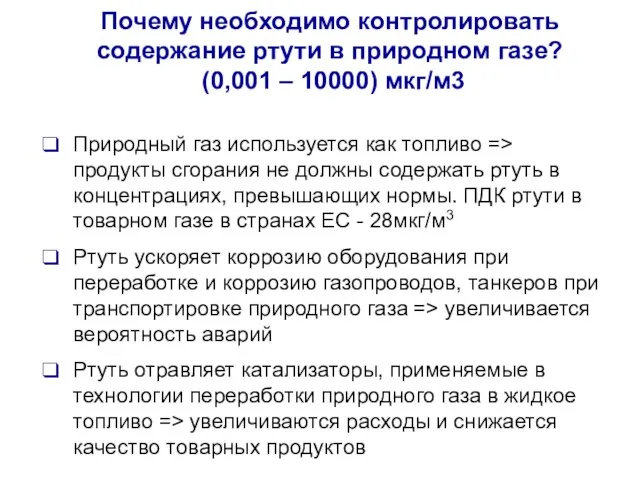 Почему необходимо контролировать содержание ртути в природном газе? (0,001 – 10000) мкг/м3

❑ Природный газ используется как топливо => продукты сгорания не должны содержать ртуть в концентрациях, превышающих нормы. ПДК ртути в товарном газе в странах ЕС - 28мкг/м$^3$

❑ Ртуть ускоряет коррозию оборудования при переработке и коррозию газопроводов, танкеров при транспортировке природного газа => увеличивается вероятность аварий

❑ Ртуть отравляет катализаторы, применяемые в технологии переработки природного газа в жидкое топливо => увеличиваются расходы и снижается качество товарных продуктов